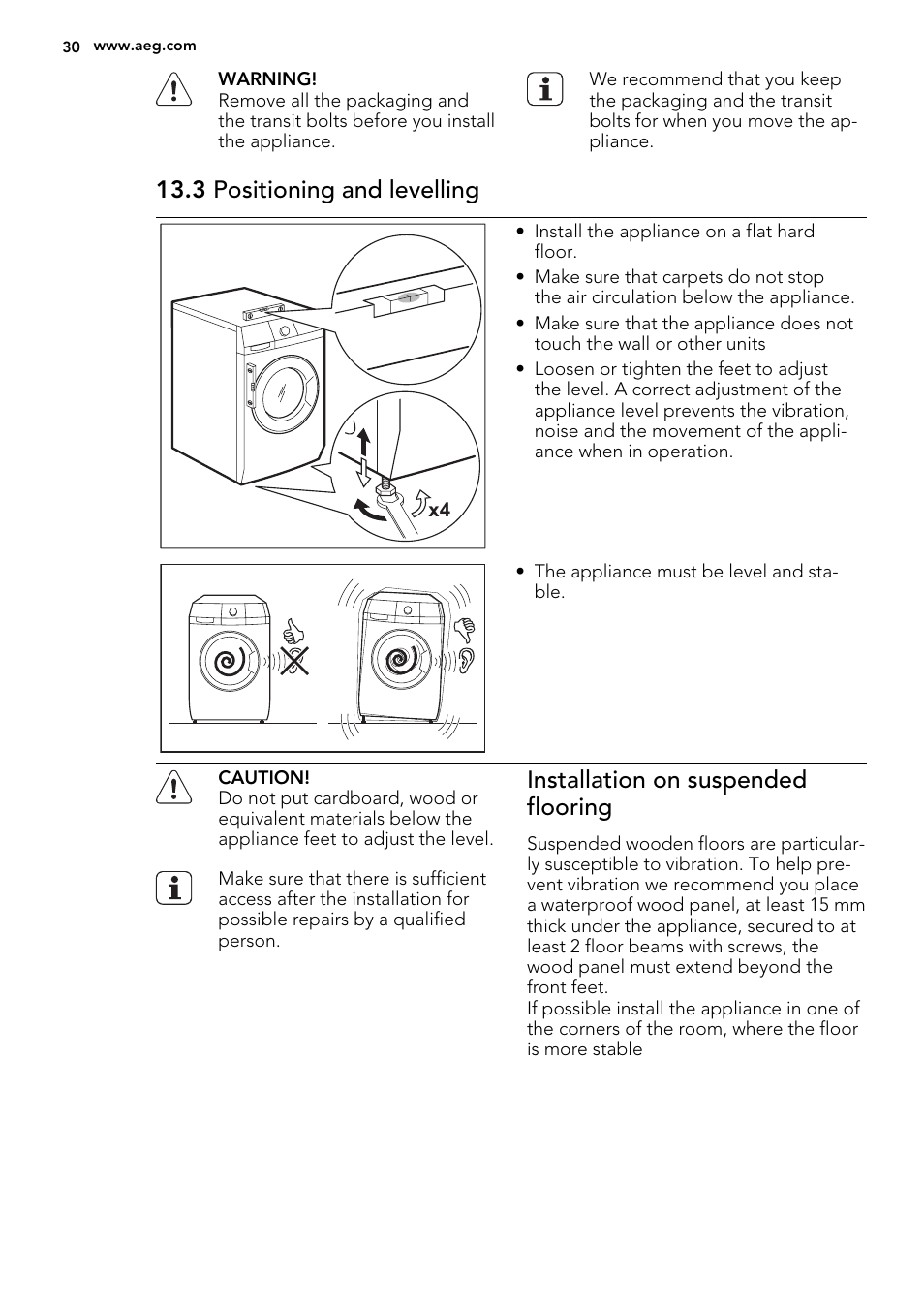 30 www.aeg.com

WARNING!
Remove all the packaging and the transit bolts before you install the appliance.

We recommend that you keep the packaging and the transit bolts for when you move the appliance.

13.3 Positioning and levelling

x4

• Install the appliance on a flat hard floor.
• Make sure that carpets do not stop the air circulation below the appliance.
• Make sure that the appliance does not touch the wall or other units
• Loosen or tighten the feet to adjust the level. A correct adjustment of the appliance level prevents the vibration, noise and the movement of the appliance when in operation.

• The appliance must be level and stable.

CAUTION!
Do not put cardboard, wood or equivalent materials below the appliance feet to adjust the level.

Make sure that there is sufficient access after the installation for possible repairs by a qualified person.

Installation on suspended flooring

Suspended wooden floors are particularly susceptible to vibration. To help prevent vibration we recommend you place a waterproof wood panel, at least 15 mm thick under the appliance, secured to at least 2 floor beams with screws, the wood panel must extend beyond the front feet.
If possible install the appliance in one of the corners of the room, where the floor is more stable